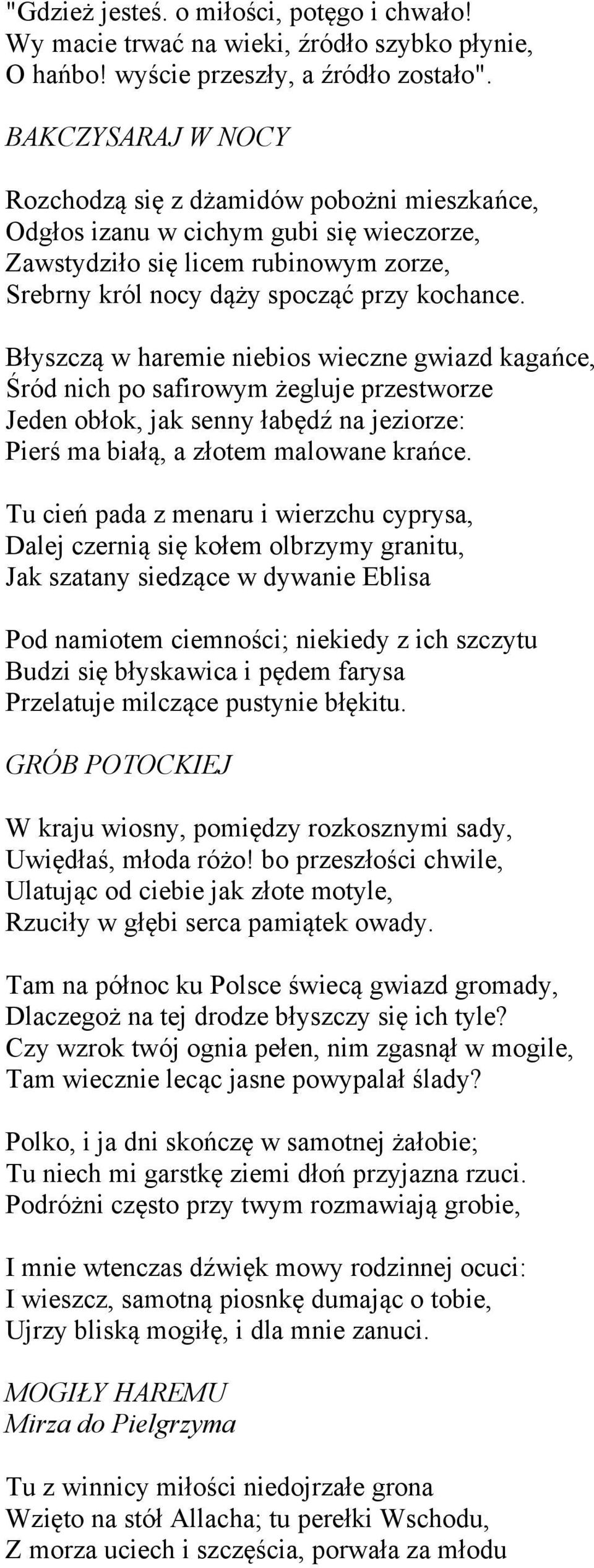 "Gdzież jesteś. o miłości, potęgo i chwało!
Wy macie trwać na wieki, źródło szybko płynie,
O hańbo! wyście przeszły, a źródło zostało".

BAKCZYSARAJ W NOCY

Rozchodzą się z dżamidów pobożni mieszkańce,
Odgłos izanu w cichym gubi się wieczorze,
Zawstydziło się licem rubinowym zorze,
Srebrny król nocy dąży spocząć przy kochance.

Błyszczą w haremie niebios wieczne gwiazd kagańce,
Śród nich po safirowym żegluje przestworze
Jeden obłok, jak senny łabędź na jeziorze:
Pierś ma białą, a złotem malowane krańce.

Tu cień pada z menaru i wierzchu cyprysa,
Dalej czernią się kołem olbrzymy granitu,
Jak szatany siedzące w dywanie Eblisa

Pod namiotem ciemności; niekiedy z ich szczytu
Budzi się błyskawica i pędem farysa
Przelatuje milczące pustynie błękitu.

GRÓB POTOCKIEJ

W kraju wiosny, pomiędzy rozkosznymi sady,
Uwiędłaś, młoda różo! bo przeszłości chwile,
Ulatując od ciebie jak złote motyle,
Rzuciły w głębi serca pamiątek owady.

Tam na północ ku Polsce świecą gwiazd gromady,
Dlaczegoż na tej drodze błyszczy się ich tyle?
Czy wzrok twój ognia pełen, nim zgasnął w mogile,
Tam wiecznie lecąc jasne powypalał ślady?

Polko, i ja dni skończę w samotnej żałobie;
Tu niech mi garstkę ziemi dłoń przyjazna rzuci.
Podróżni często przy twym rozmawiają grobie,

I mnie wtenczas dźwięk mowy rodzinnej ocuci:
I wieszcz, samotną piosnkę dumając o tobie,
Ujrzy bliską mogiłę, i dla mnie zanuci.

MOGIŁY HAREMU
Mirza do Pielgrzyma

Tu z winnicy miłości niedojrzałe grona
Wzięto na stół Allacha; tu perełki Wschodu,
Z morza uciech i szczęścia, porwała za młodu